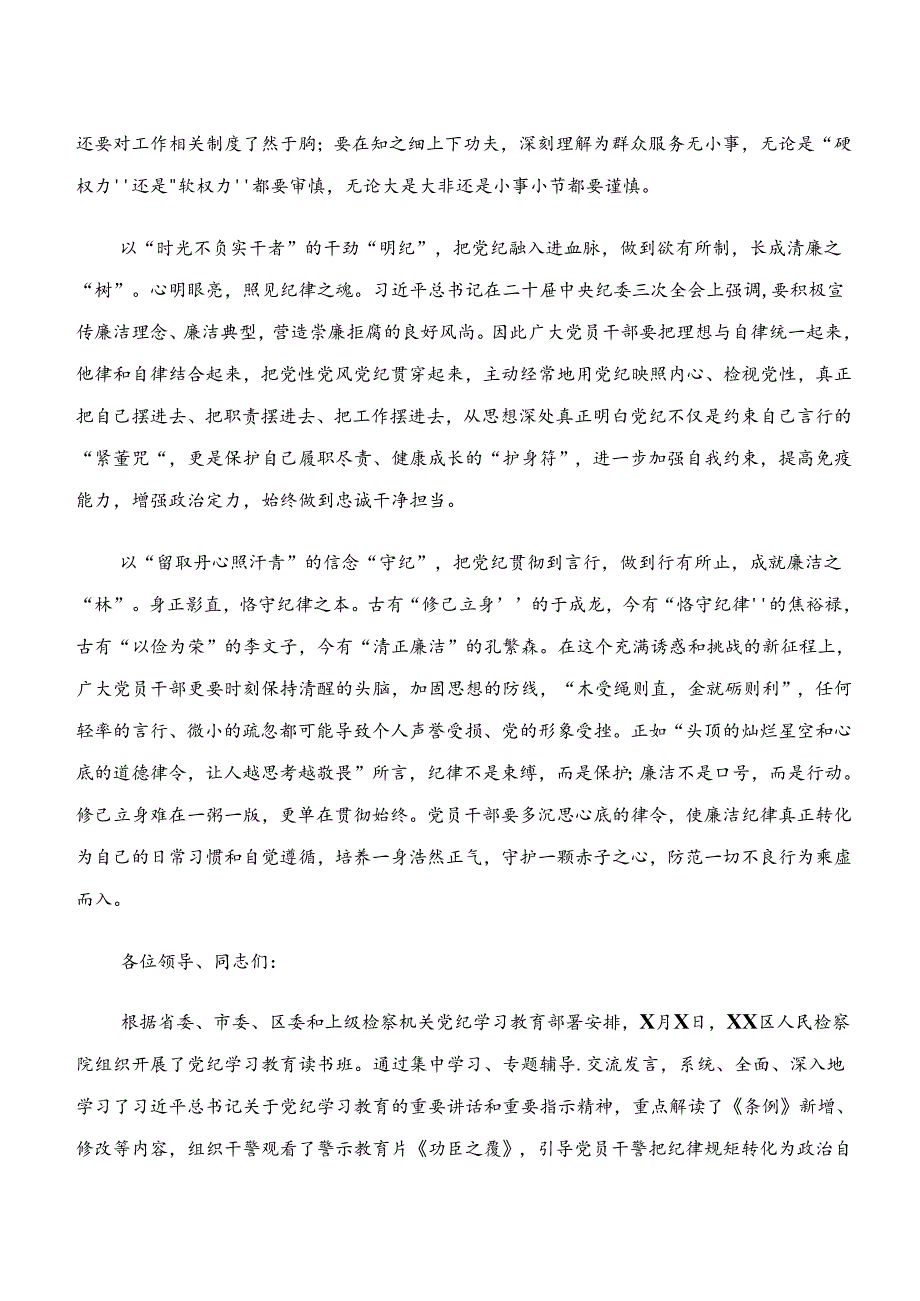 还要对工作相关制度了然于胸；要在知之细上下功夫，深刻理解为群众服务无小事，无论是“硬权力''还是"软权力''都要审慎，无论大是大非还是小事小节都要谨慎。

以“时光不负实干者”的干劲“明纪”，把党纪融入进血脉，做到欲有所制，长成清廉之“树”。心明眼亮，照见纪律之魂。习近平总书记在二十届中央纪委三次全会上强调，要积极宣传廉洁理念、廉洁典型，营造崇廉拒腐的良好风尚。因此广大党员干部要把理想与自律统一起来，他律和自律结合起来，把党性党风党纪贯穿起来，主动经常地用党纪映照内心、检视党性，真正把自己摆进去、把职责摆进去、把工作摆进去，从思想深处真正明白党纪不仅是约束自己言行的“紧箍咒“，更是保护自己履职尽责、健康成长的“护身符”，进一步加强自我约束，提高免疫能力，增强政治定力，始终做到忠诚干净担当。

以“留取丹心照汗青”的信念“守纪”，把党纪贯彻到言行，做到行有所止，成就廉洁之“林”。身正影直，恪守纪律之本。古有“修己立身’’的于成龙，今有“恪守纪律''的焦裕禄，古有“以俭为荣”的李文子，今有“清正廉洁”的孔繁森。在这个充满诱惑和挑战的新征程上，广大党员干部更要时刻保持清醒的头脑，加固思想的防线，“木受绳则直，金就砺则利”，任何轻率的言行、微小的疏忽都可能导致个人声誉受损、党的形象受挫。正如“头顶的灿烂星空和心底的道德律令，让人越思考越敬畏”所言，纪律不是束缚，而是保护；廉洁不是口号，而是行动。修己立身难在一粥一饭，更单在贯彻始终。党员干部要多沉思心底的律令，使廉洁纪律真正转化为自己的日常习惯和自觉遵循，培养一身浩然正气，守护一颗赤子之心，防范一切不良行为乘虚而入。

各位领导、同志们：

根据省委、市委、区委和上级检察机关党纪学习教育部署安排，X月X日，XX区人民检察院组织开展了党纪学习教育读书班。通过集中学习、专题辅导.交流发言，系统、全面、深入地学习了习近平总书记关于党纪学习教育的重要讲话和重要指示精神，重点解读了《条例》新增、修改等内容，组织干警观看了警示教育片《功臣之覆》，引导党员干警把纪律规矩转化为政治自